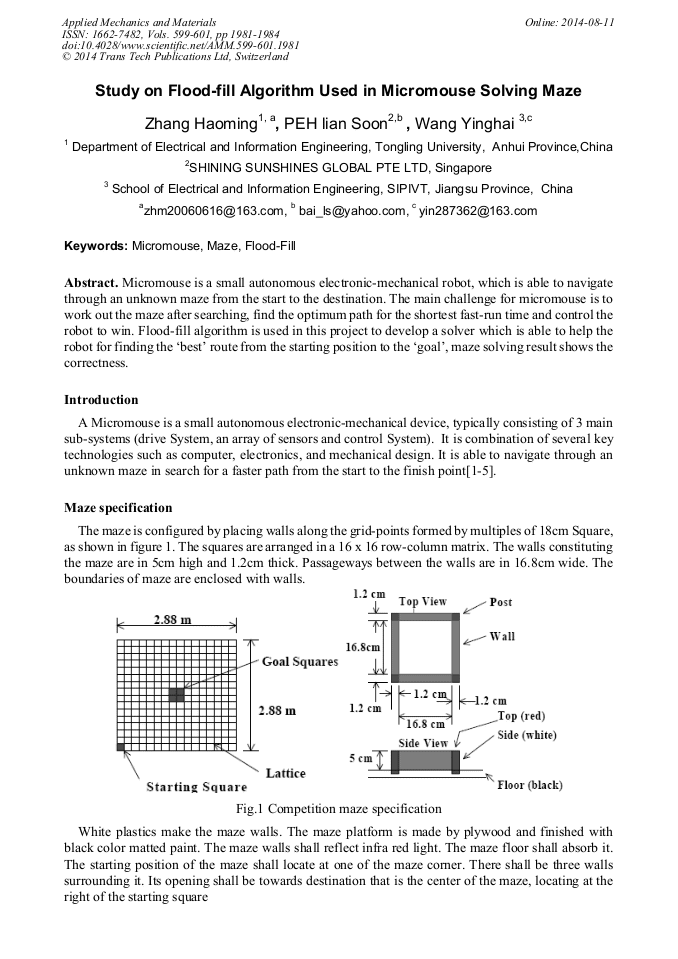 Applied Mechanics and Materials
ISSN: 1662-7482, Vols. 599-601, pp 1981-1984
doi:10.4028/www.scientific.net/AMM.599-601.1981
© 2014 Trans Tech Publications Ltd, Switzerland

Online: 2014-08-11

Study on Flood-fill Algorithm Used in Micromouse Solving Maze

Zhang Haoming$^{1, a}$, PEH lian Soon$^{2,b}$ , Wang Yinghai $^{3,c}$

$^1$ Department of Electrical and Information Engineering, Tongling University, Anhui Province,China

$^2$SHINING SUNSHINES GLOBAL PTE LTD, Singapore

$^3$ School of Electrical and Information Engineering, SIPIVT, Jiangsu Province, China

$^a$zhm20060616@163.com, $^b$ bai_ls@yahoo.com, $^c$ yin287362@163.com

Keywords: Micromouse, Maze, Flood-Fill

Abstract. Micromouse is a small autonomous electronic-mechanical robot, which is able to navigate through an unknown maze from the start to the destination. The main challenge for micromouse is to work out the maze after searching, find the optimum path for the shortest fast-run time and control the robot to win. Flood-fill algorithm is used in this project to develop a solver which is able to help the robot for finding the 'best' route from the starting position to the 'goal', maze solving result shows the correctness.

Introduction

A Micromouse is a small autonomous electronic-mechanical device, typically consisting of 3 main sub-systems (drive System, an array of sensors and control System). It is combination of several key technologies such as computer, electronics, and mechanical design. It is able to navigate through an unknown maze in search for a faster path from the start to the finish point[1-5].

Maze specification

The maze is configured by placing walls along the grid-points formed by multiples of 18cm Square, as shown in figure 1. The squares are arranged in a 16 x 16 row-column matrix. The walls constituting the maze are in 5cm high and 1.2cm thick. Passageways between the walls are in 16.8cm wide. The boundaries of maze are enclosed with walls.

2.88 m
Goal Squares
2.88 m
Starting Square
Lattice
1.2 cm
Top View
Post
Wall
16.8cm
1.2 cm
1.2 cm
1.2 cm
16.8 cm
Top (red)
Side (white)
Side View
5 cm
Floor (black)

Fig.1 Competition maze specification

White plastics make the maze walls. The maze platform is made by plywood and finished with black color matted paint. The maze walls shall reflect infra red light. The maze floor shall absorb it. The starting position of the maze shall locate at one of the maze corner. There shall be three walls surrounding it. Its opening shall be towards destination that is the center of the maze, locating at the right of the starting square